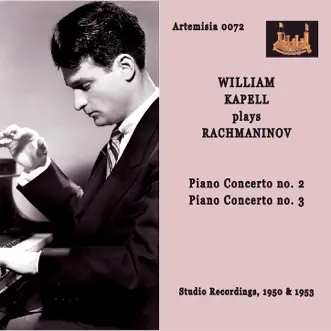 Artemisia 0072

WILLIAM
KAPELL
plays
RACHMANINOV

Piano Concerto no. 2
Piano Concerto no. 3

Studio Recordings, 1950 & 1953